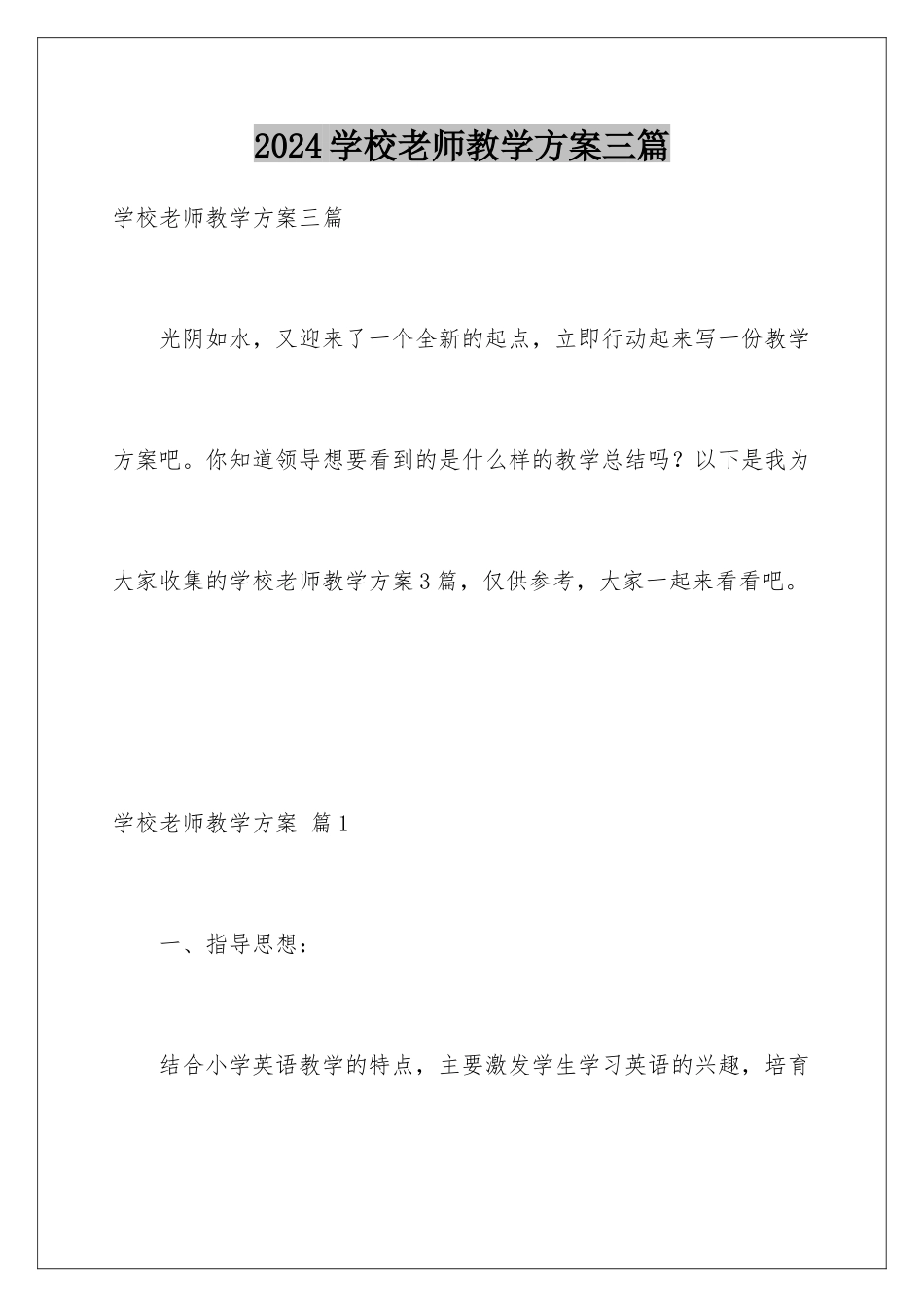 2024学校老师教学方案三篇

学校老师教学方案三篇

光阴如水，又迎来了一个全新的起点，立即行动起来写一份教学方案吧。你知道领导想要看到的是什么样的教学总结吗？以下是我为大家收集的学校老师教学方案3篇，仅供参考，大家一起来看看吧。

学校老师教学方案 篇1

一、指导思想：

结合小学英语教学的特点，主要激发学生学习英语的兴趣，培育